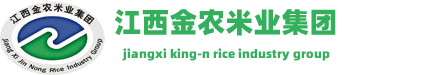 江西金农米业集团
Jiang Xi Jin Nong Rice Industry Group

江西金农米业集团
jiangxi king-n rice industry group